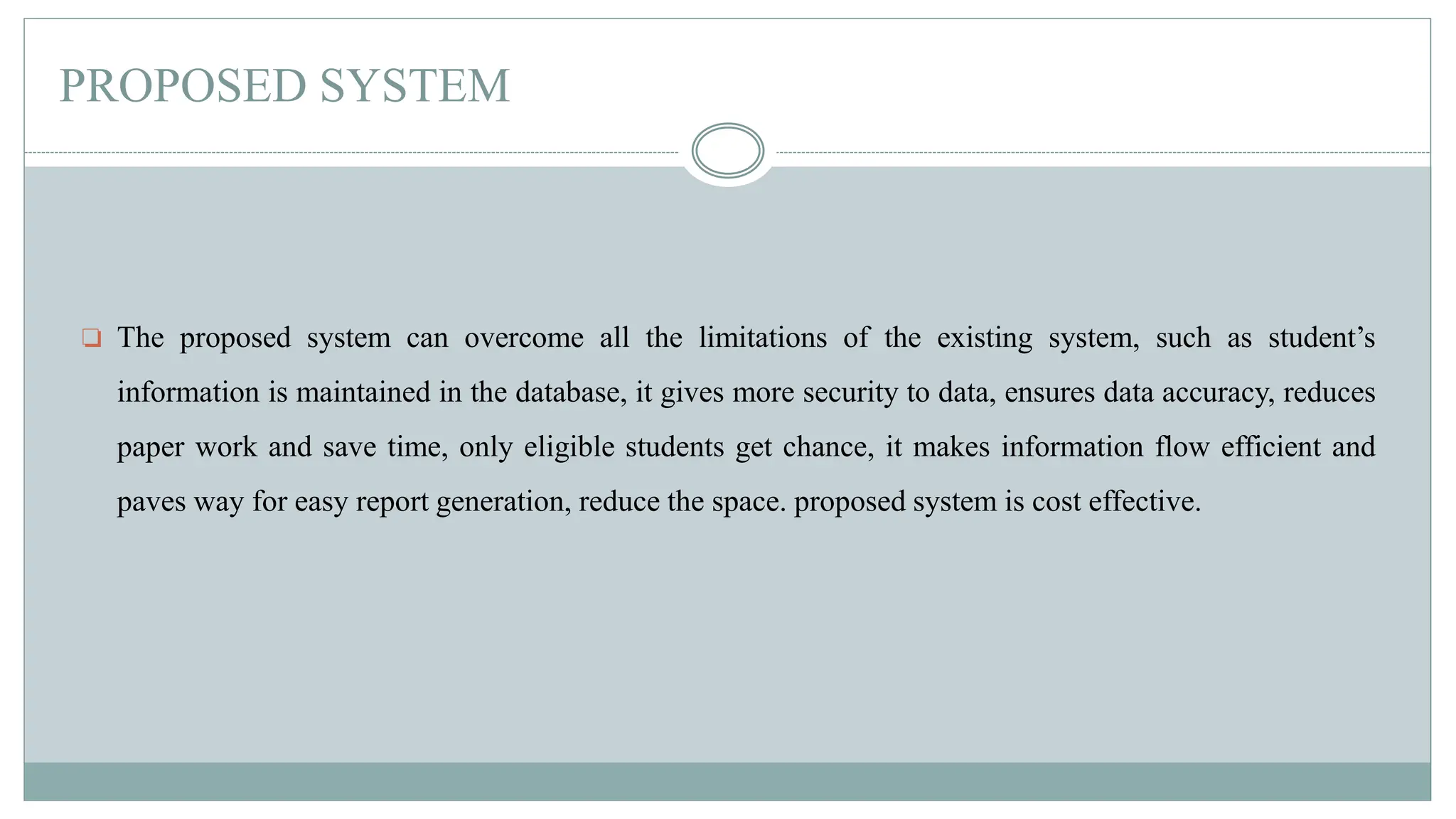 PROPOSED SYSTEM

❑ The proposed system can overcome all the limitations of the existing system, such as student’s information is maintained in the database, it gives more security to data, ensures data accuracy, reduces paper work and save time, only eligible students get chance, it makes information flow efficient and paves way for easy report generation, reduce the space. proposed system is cost effective.